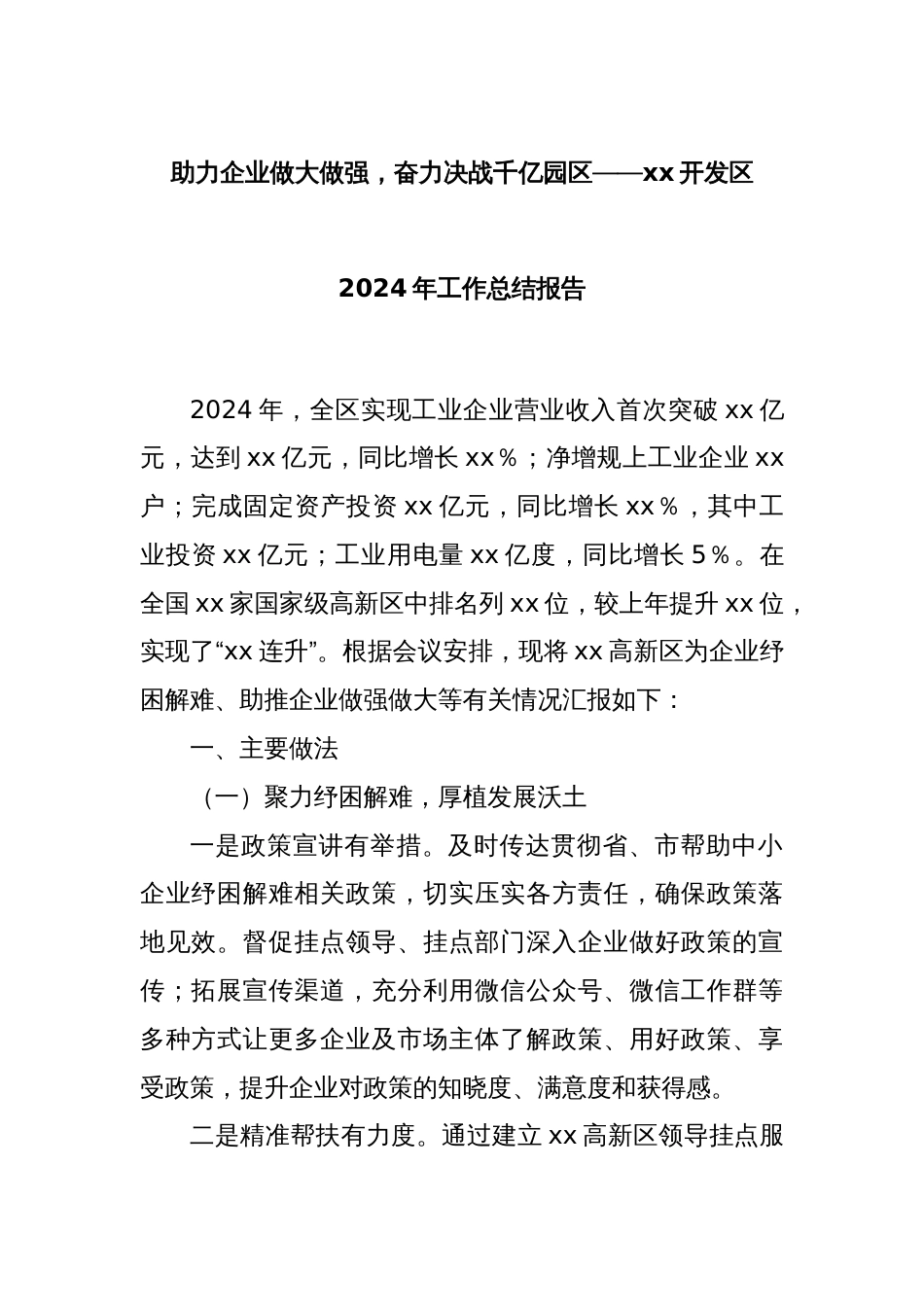 助力企业做大做强，奋力决战千亿园区——xx 开发区

2024 年工作总结报告

2024 年，全区实现工业企业营业收入首次突破 xx 亿元，达到 xx 亿元，同比增长 xx％；净增规上工业企业 xx 户；完成固定资产投资 xx 亿元，同比增长 xx％，其中工业投资 xx 亿元；工业用电量 xx 亿度，同比增长 5％。在全国 xx 家国家级高新区中排名列 xx 位，较上年提升 xx 位，实现了“xx 连升”。根据会议安排，现将 xx 高新区为企业纾困解难、助推企业做强做大等有关情况汇报如下：

一、主要做法

（一）聚力纾困解难，厚植发展沃土

一是政策宣讲有举措。及时传达贯彻省、市帮助中小企业纾困解难相关政策，切实压实各方责任，确保政策落地见效。督促挂点领导、挂点部门深入企业做好政策的宣传；拓展宣传渠道，充分利用微信公众号、微信工作群等多种方式让更多企业及市场主体了解政策、用好政策、享受政策，提升企业对政策的知晓度、满意度和获得感。

二是精准帮扶有力度。通过建立 xx 高新区领导挂点服